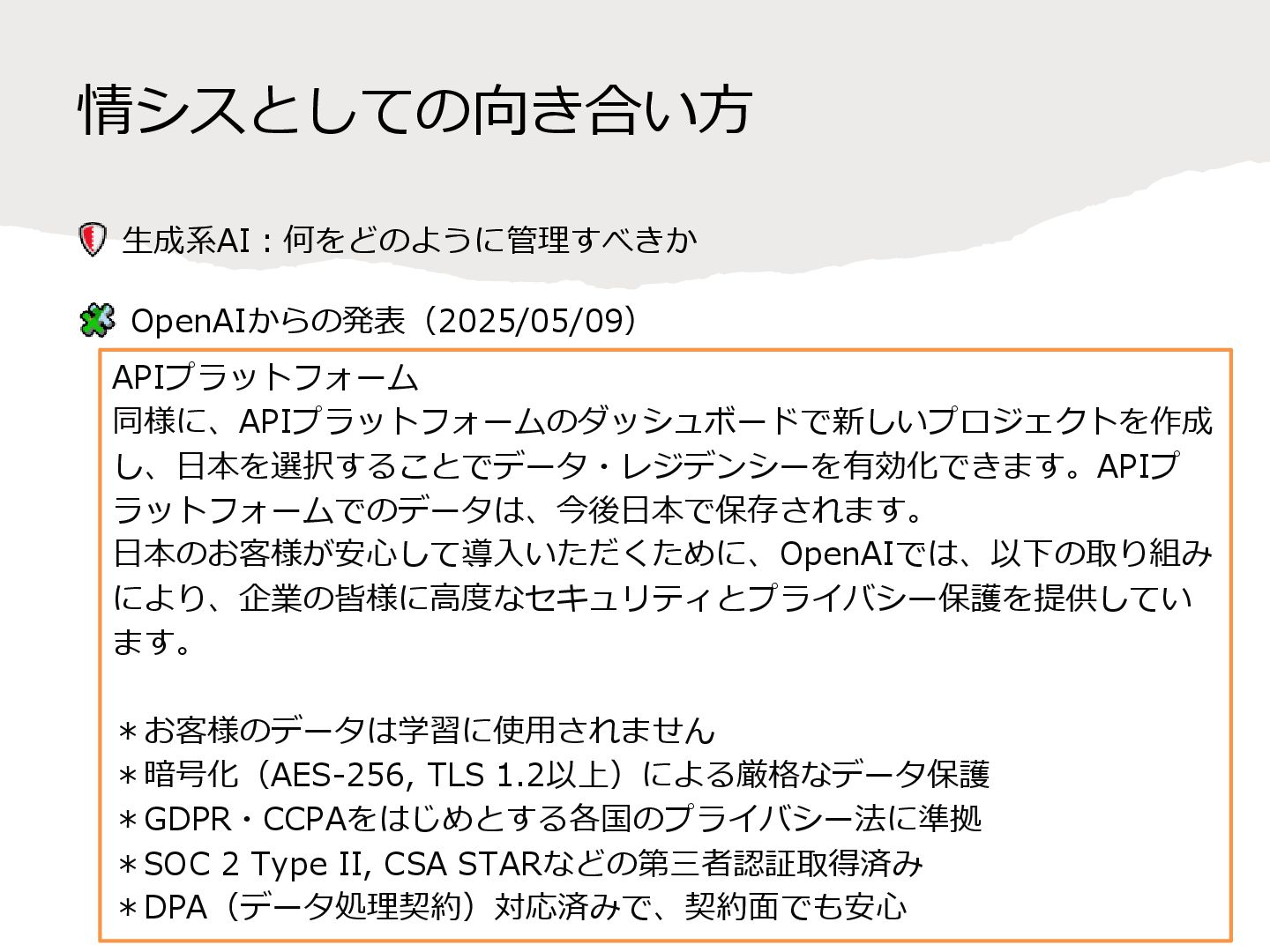 情シスとしての向き合い方

生成系AI：何をどのように管理すべきか

OpenAIからの発表（2025/05/09）

APIプラットフォーム
同様に、APIプラットフォームのダッシュボードで新しいプロジェクトを作成し、日本を選択することでデータ・レジデンシーを有効化できます。APIプラットフォームでのデータは、今後日本で保存されます。
日本のお客様が安心して導入いただくために、OpenAIでは、以下の取り組みにより、企業の皆様に高度なセキュリティとプライバシー保護を提供しています。

＊お客様のデータは学習に使用されません
＊暗号化（AES-256, TLS 1.2以上）による厳格なデータ保護
＊GDPR・CCPAをはじめとする各国のプライバシー法に準拠
＊SOC 2 Type II, CSA STARなどの第三者認証取得済み
＊DPA（データ処理契約）対応済みで、契約面でも安心